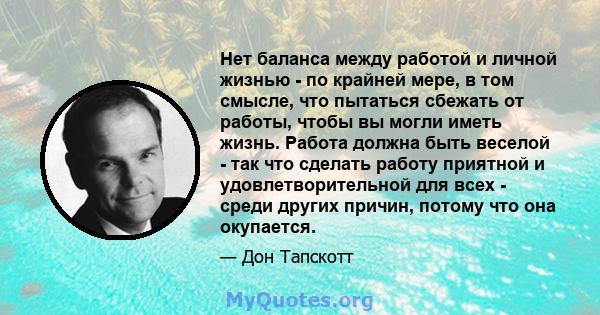 Нет баланса между работой и личной жизнью - по крайней мере, в том смысле, что пытаться сбежать от работы, чтобы вы могли иметь жизнь. Работа должна быть веселой - так что сделать работу приятной и удовлетворительной для всех - среди других причин, потому что она окупается.

— Дон Тапскотт

MyQuotes.org